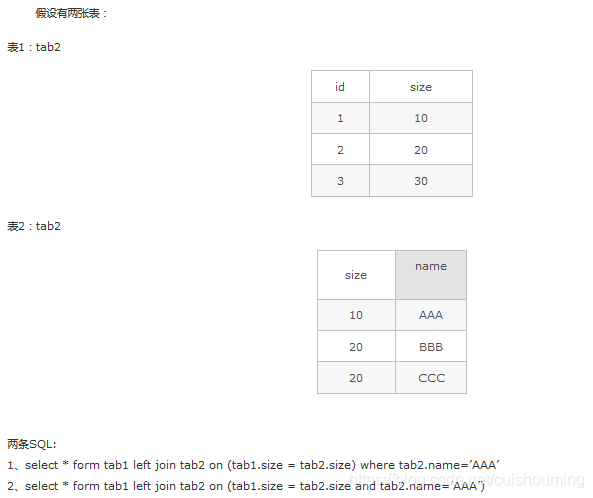 假设有两张表：

表1：tab2

| id | size |
|---|---|
| 1 | 10 |
| 2 | 20 |
| 3 | 30 |

表2：tab2

| size | name |
|---|---|
| 10 | AAA |
| 20 | BBB |
| 20 | CCC |

两条SQL:

1、select * form tab1 left join tab2 on (tab1.size = tab2.size) where tab2.name='AAA'

2、select * form tab1 left join tab2 on (tab1.size = tab2.size and tab2.name='AAA')

https://blog.csdn.net/cuishouming